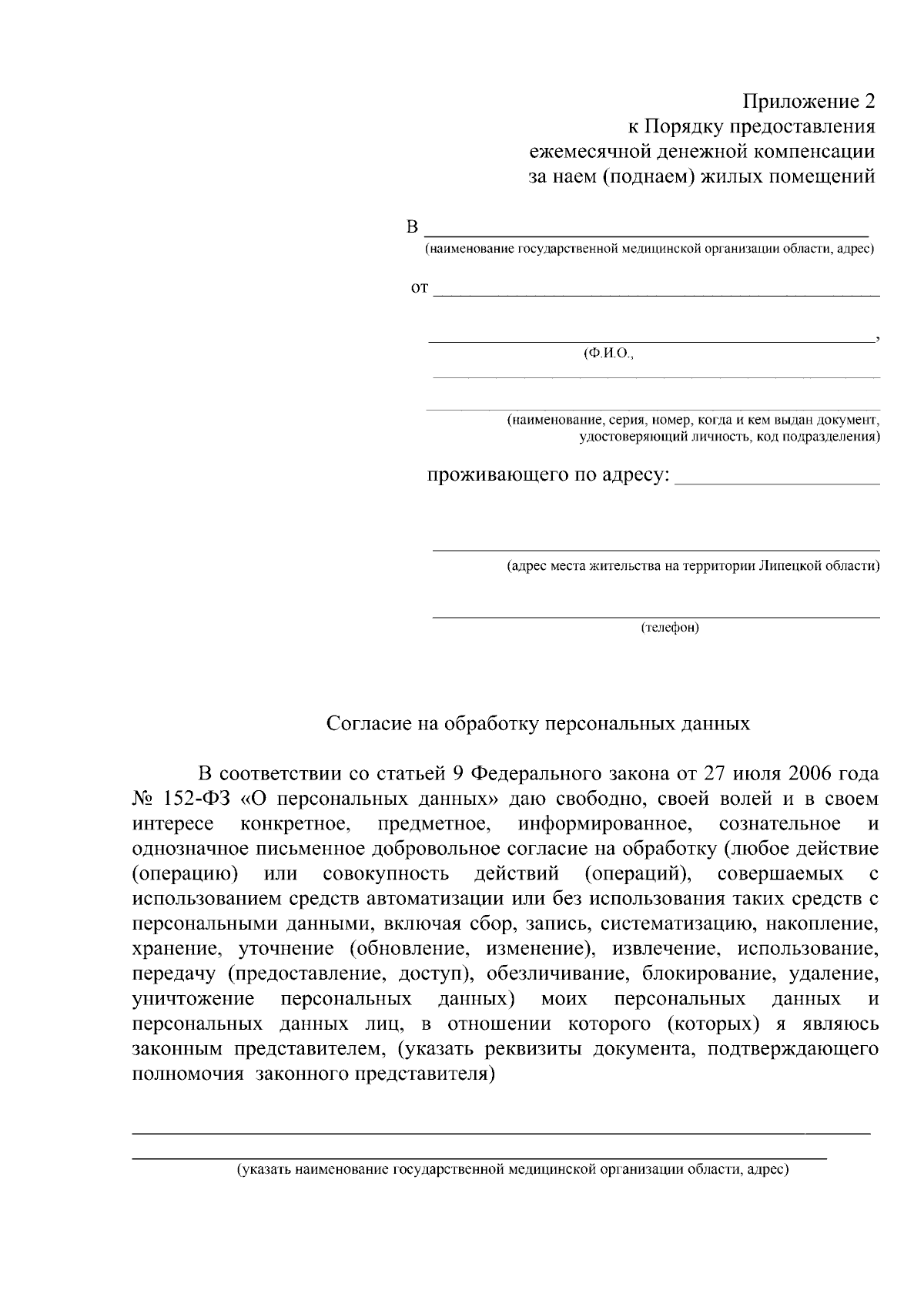 Приложение 2
к Порядку предоставления
ежемесячной денежной компенсации
за наем (поднаем) жилых помещений

В ____
(наименование государственной медицинской организации области, адрес)

от ____

____,
(Ф.И.О.,

____

____
(наименование, серия, номер, когда и кем выдан документ, удостоверяющий личность, код подразделения)

проживающего по адресу: ____

____
(адрес места жительства на территории Липецкой области)

____
(телефон)

Согласие на обработку персональных данных

В соответствии со статьей 9 Федерального закона от 27 июля 2006 года № 152-ФЗ «О персональных данных» даю свободно, своей волей и в своем интересе конкретное, предметное, информированное, сознательное и однозначное письменное добровольное согласие на обработку (любое действие (операцию) или совокупность действий (операций), совершаемых с использованием средств автоматизации или без использования таких средств с персональными данными, включая сбор, запись, систематизацию, накопление, хранение, уточнение (обновление, изменение), извлечение, использование, передачу (предоставление, доступ), обезличивание, блокирование, удаление, уничтожение персональных данных) моих персональных данных и персональных данных лиц, в отношении которого (которых) я являюсь законным представителем, (указать реквизиты документа, подтверждающего полномочия законного представителя)

____

____
(указать наименование государственной медицинской организации области, адрес)